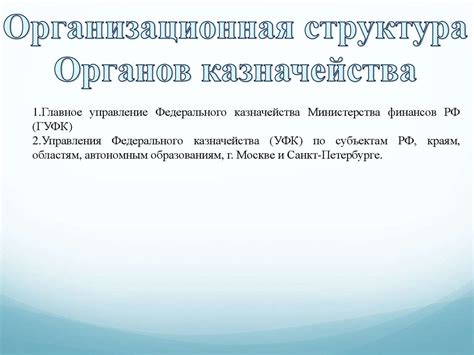 Организационная структура Органов казначейства

1.Главное управление Федерального казначейства Министерства финансов РФ (ГУФК)
2.Управления Федерального казначейства (УФК) по субъектам РФ, краям, областям, автономным образованиям, г. Москве и Санкт-Петербурге.